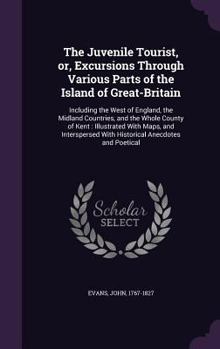 The Juvenile Tourist, or, Excursions Through Various Parts of the Island of Great-Britain

Including the West of England, the Midland Countries, and the Whole County of Kent : Illustrated With Maps, and Interspersed With Historical Anecdotes and Poetical

Scholar SELECT

EVANS, JOHN, 1767-1827